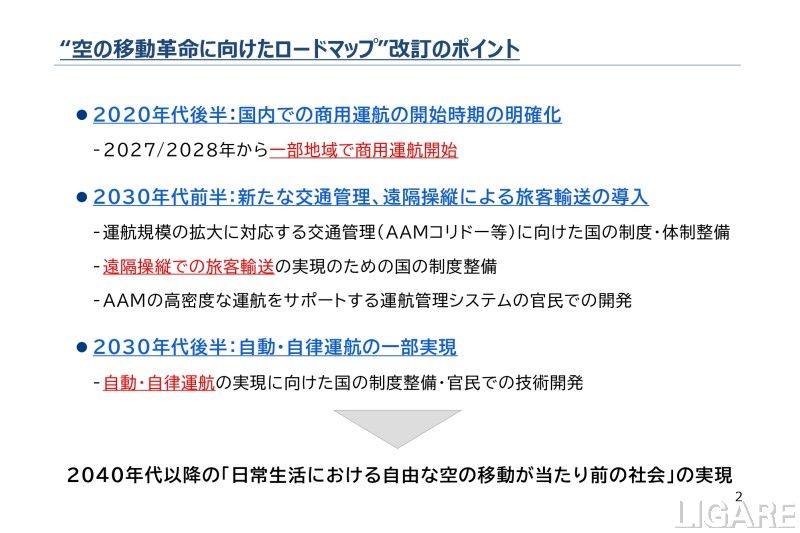 “空の移動革命に向けたロードマップ”改訂のポイント

• 2020年代後半:国内での商用運航の開始時期の明確化

- 2027/2028年から一部地域で商用運航開始

• 2030年代前半:新たな交通管理、遠隔操縦による旅客輸送の導入

- 運航規模の拡大に対応する交通管理(AAMコリドー等)に向けた国の制度・体制整備

- 遠隔操縦での旅客輸送の実現のための国の制度整備

- AAMの高密度な運航をサポートする運航管理システムの官民での開発

• 2030年代後半:自動・自律運航の一部実現

- 自動・自律運航の実現に向けた国の制度整備・官民での技術開発

2040年代以降の「日常生活における自由な空の移動が当たり前の社会」の実現

2

LIGARE